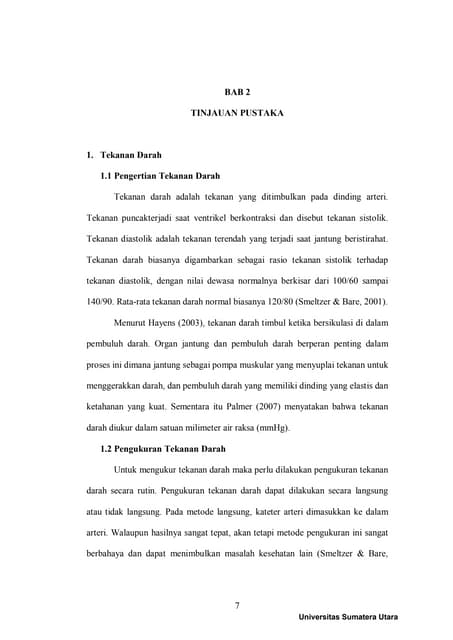 BAB 2

TINJAUAN PUSTAKA

1. Tekanan Darah

1.1 Pengertian Tekanan Darah

Tekanan darah adalah tekanan yang ditimbulkan pada dinding arteri. Tekanan puncakterjadi saat ventrikel berkontraksi dan disebut tekanan sistolik. Tekanan diastolik adalah tekanan terendah yang terjadi saat jantung beristirahat. Tekanan darah biasanya digambarkan sebagai rasio tekanan sistolik terhadap tekanan diastolik, dengan nilai dewasa normalnya berkisar dari 100/60 sampai 140/90. Rata-rata tekanan darah normal biasanya 120/80 (Smeltzer & Bare, 2001).

Menurut Hayens (2003), tekanan darah timbul ketika bersikulasi di dalam pembuluh darah. Organ jantung dan pembuluh darah berperan penting dalam proses ini dimana jantung sebagai pompa muskular yang menyuplai tekanan untuk menggerakkan darah, dan pembuluh darah yang memiliki dinding yang elastis dan ketahanan yang kuat. Sementara itu Palmer (2007) menyatakan bahwa tekanan darah diukur dalam satuan milimeter air raksa (mmHg).

1.2 Pengukuran Tekanan Darah

Untuk mengukur tekanan darah maka perlu dilakukan pengukuran tekanan darah secara rutin. Pengukuran tekanan darah dapat dilakukan secara langsung atau tidak langsung. Pada metode langsung, kateter arteri dimasukkan ke dalam arteri. Walaupun hasilnya sangat tepat, akan tetapi metode pengukuran ini sangat berbahaya dan dapat menimbulkan masalah kesehatan lain (Smeltzer & Bare,

7

Universitas Sumatera Utara